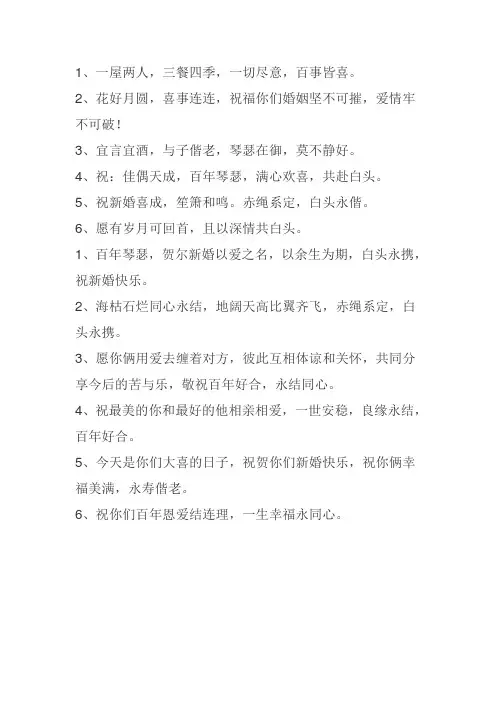 1、一屋两人，三餐四季，一切尽意，百事皆喜。

2、花好月圆，喜事连连，祝福你们婚姻坚不可摧，爱情牢不可破！

3、宜言宜酒，与子偕老，琴瑟在御，莫不静好。

4、祝：佳偶天成，百年琴瑟，满心欢喜，共赴白头。

5、祝新婚喜成，笙箫和鸣。赤绳系定，白头永偕。

6、愿有岁月可回首，且以深情共白头。

1、百年琴瑟，贺尔新婚以爱之名，以余生为期，白头永携，祝新婚快乐。

2、海枯石烂同心永结，地阔天高比翼齐飞，赤绳系定，白头永携。

3、愿你俩用爱去缠着对方，彼此互相体谅和关怀，共同分享今后的苦与乐，敬祝百年好合，永结同心。

4、祝最美的你和最好的他相亲相爱，一世安稳，良缘永结，百年好合。

5、今天是你们大喜的日子，祝贺你们新婚快乐，祝你俩幸福美满，永寿偕老。

6、祝你们百年恩爱结连理，一生幸福永同心。